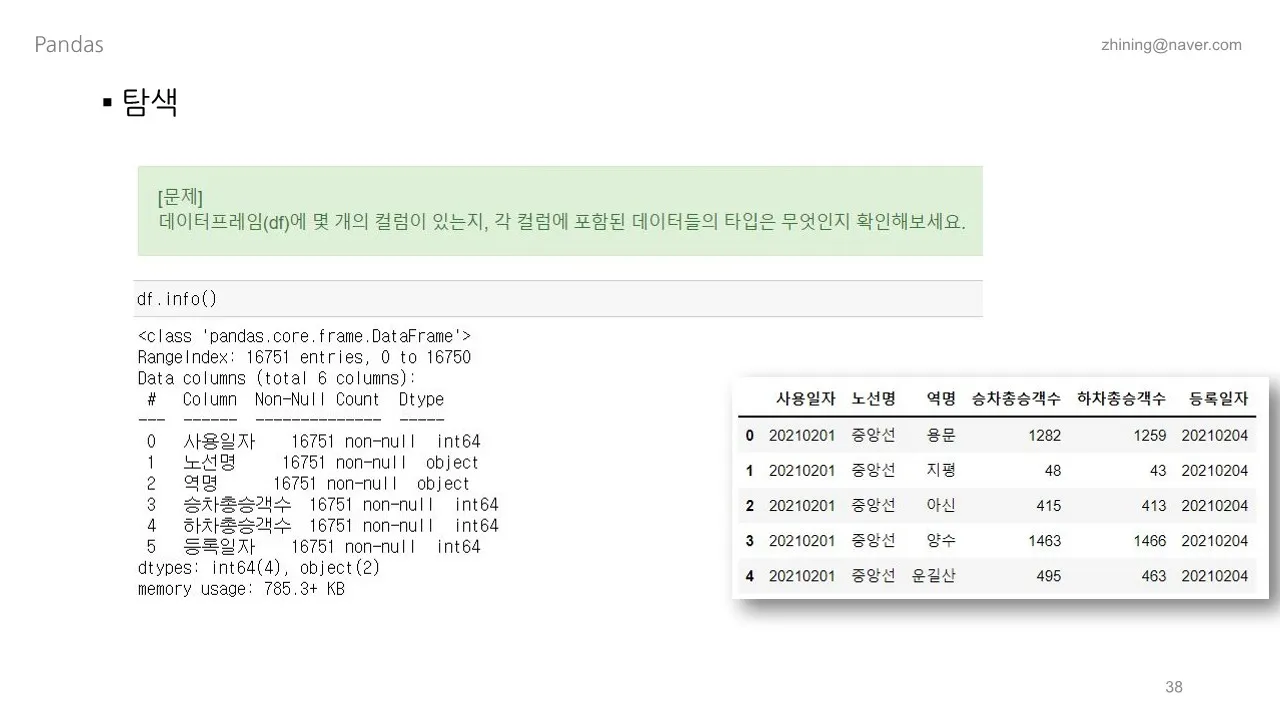 Pandas

zhining@naver.com

▪ 탐색

[문제]
데이터프레임(df)에 몇 개의 컬럼이 있는지, 각 컬럼에 포함된 데이터들의 타입은 무엇인지 확인해보세요.

df.info()

<class 'pandas.core.frame.DataFrame'>
RangeIndex: 16751 entries, 0 to 16750
Data columns (total 6 columns):
 #   Column  Non-Null Count  Dtype
---  ------  --------------  -----
 0   사용일자    16751 non-null  int64
 1   노선명     16751 non-null  object
 2   역명      16751 non-null  object
 3   승차총승객수  16751 non-null  int64
 4   하차총승객수  16751 non-null  int64
 5   등록일자    16751 non-null  int64
dtypes: int64(4), object(2)
memory usage: 785.3+ KB

|  | 사용일자 | 노선명 | 역명 | 승차총승객수 | 하차총승객수 | 등록일자 |
|---|---|---|---|---|---|---|
| 0 | 20210201 | 중앙선 | 용문 | 1282 | 1259 | 20210204 |
| 1 | 20210201 | 중앙선 | 지평 | 48 | 43 | 20210204 |
| 2 | 20210201 | 중앙선 | 아신 | 415 | 413 | 20210204 |
| 3 | 20210201 | 중앙선 | 양수 | 1463 | 1466 | 20210204 |
| 4 | 20210201 | 중앙선 | 운길산 | 495 | 463 | 20210204 |

38